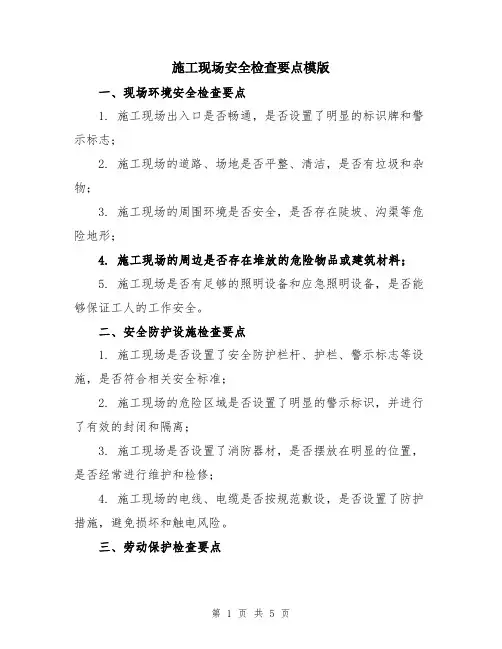 施工现场安全检查要点模版

一、现场环境安全检查要点

1. 施工现场出入口是否畅通，是否设置了明显的标识牌和警示标志；

2. 施工现场的道路、场地是否平整、清洁，是否有垃圾和杂物；

3. 施工现场的周围环境是否安全，是否存在陡坡、沟渠等危险地形；

4. 施工现场的周边是否存在堆放的危险物品或建筑材料；

5. 施工现场是否有足够的照明设备和应急照明设备，是否能够保证工人的工作安全。

二、安全防护设施检查要点

1. 施工现场是否设置了安全防护栏杆、护栏、警示标志等设施，是否符合相关安全标准；

2. 施工现场的危险区域是否设置了明显的警示标识，并进行了有效的封闭和隔离；

3. 施工现场是否设置了消防器材，是否摆放在明显的位置，是否经常进行维护和检修；

4. 施工现场的电线、电缆是否按规范敷设，是否设置了防护措施，避免损坏和触电风险。

三、劳动保护检查要点

第 1 页 共 5 页